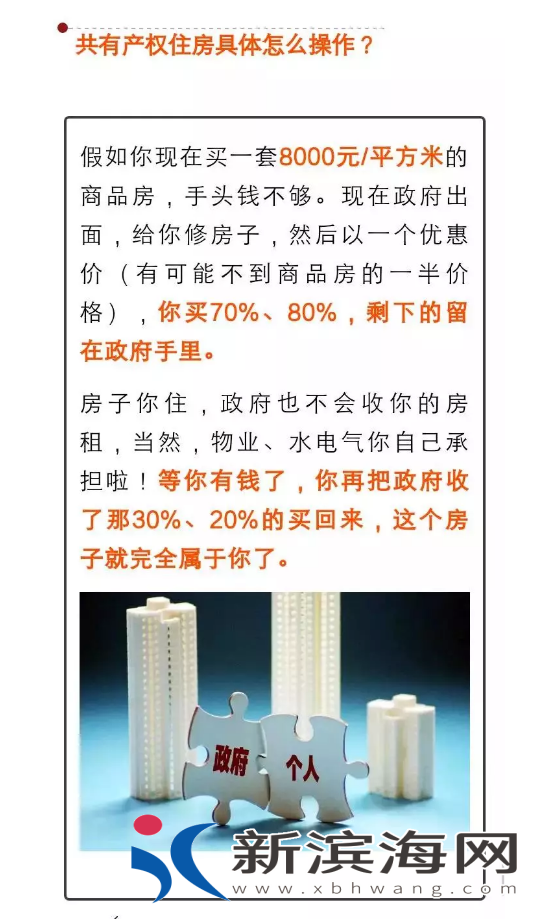 共有产权住房具体怎么操作？

假如你现在买一套8000元/平方米的商品房，手头钱不够。现在政府出面，给你修房子，然后以一个优惠价（有可能不到商品房的一半价格），你买70%、80%，剩下的留在政府手里。

房子你住，政府也不会收你的房租，当然，物业、水电气你自己承担啦！等你有钱了，你再把政府收了那30%、20%的买回来，这个房子就完全属于你了。

政府
个人

新滨海网
www.xbhwang.com